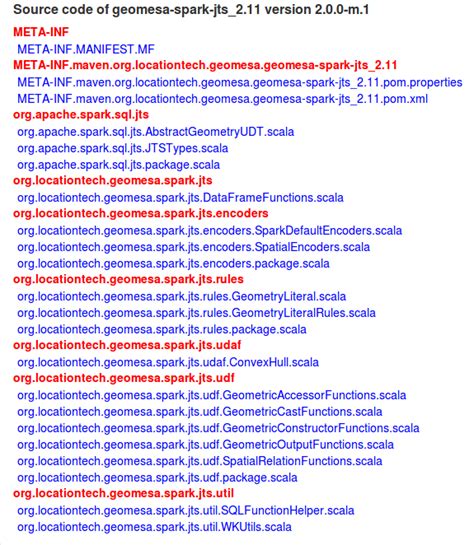 Source code of geomesa-spark-jts_2.11 version 2.0.0-m.1

META-INF

META-INF.MANIFEST.MF

META-INF.maven.org.locationtech.geomesa.geomesa-spark-jts_2.11

META-INF.maven.org.locationtech.geomesa.geomesa-spark-jts_2.11.pom.properties

META-INF.maven.org.locationtech.geomesa.geomesa-spark-jts_2.11.pom.xml

org.apache.spark.sql.jts

org.apache.spark.sql.jts.AbstractGeometryUDT.scala

org.apache.spark.sql.jts.JTSTypes.scala

org.apache.spark.sql.jts.package.scala

org.locationtech.geomesa.spark.jts

org.locationtech.geomesa.spark.jts.DataFrameFunctions.scala

org.locationtech.geomesa.spark.jts.encoders

org.locationtech.geomesa.spark.jts.encoders.SparkDefaultEncoders.scala

org.locationtech.geomesa.spark.jts.encoders.SpatialEncoders.scala

org.locationtech.geomesa.spark.jts.encoders.package.scala

org.locationtech.geomesa.spark.jts.rules

org.locationtech.geomesa.spark.jts.rules.GeometryLiteral.scala

org.locationtech.geomesa.spark.jts.rules.GeometryLiteralRules.scala

org.locationtech.geomesa.spark.jts.rules.package.scala

org.locationtech.geomesa.spark.jts.udaf

org.locationtech.geomesa.spark.jts.udaf.ConvexHull.scala

org.locationtech.geomesa.spark.jts.udf

org.locationtech.geomesa.spark.jts.udf.GeometricAccessorFunctions.scala

org.locationtech.geomesa.spark.jts.udf.GeometricCastFunctions.scala

org.locationtech.geomesa.spark.jts.udf.GeometricConstructorFunctions.scala

org.locationtech.geomesa.spark.jts.udf.GeometricOutputFunctions.scala

org.locationtech.geomesa.spark.jts.udf.SpatialRelationFunctions.scala

org.locationtech.geomesa.spark.jts.udf.package.scala

org.locationtech.geomesa.spark.jts.util

org.locationtech.geomesa.spark.jts.util.SQLFunctionHelper.scala

org.locationtech.geomesa.spark.jts.util.WKUtils.scala